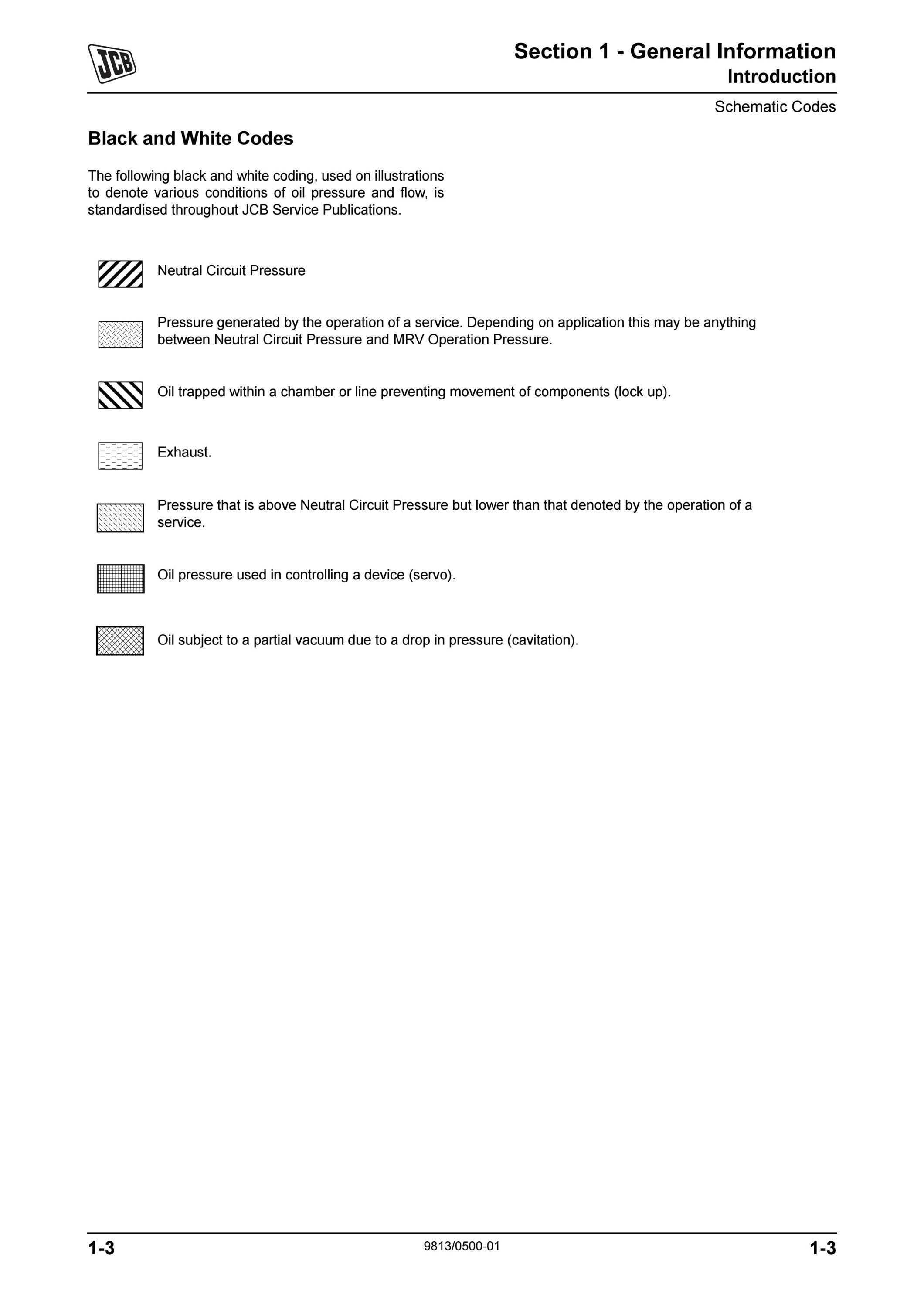 JCB

Section 1 - General Information
Introduction

Schematic Codes

Black and White Codes

The following black and white coding, used on illustrations to denote various conditions of oil pressure and flow, is standardised throughout JCB Service Publications.

Neutral Circuit Pressure

Pressure generated by the operation of a service. Depending on application this may be anything between Neutral Circuit Pressure and MRV Operation Pressure.

Oil trapped within a chamber or line preventing movement of components (lock up).

Exhaust.

Pressure that is above Neutral Circuit Pressure but lower than that denoted by the operation of a service.

Oil pressure used in controlling a device (servo).

Oil subject to a partial vacuum due to a drop in pressure (cavitation).

1-3    9813/0500-01    1-3